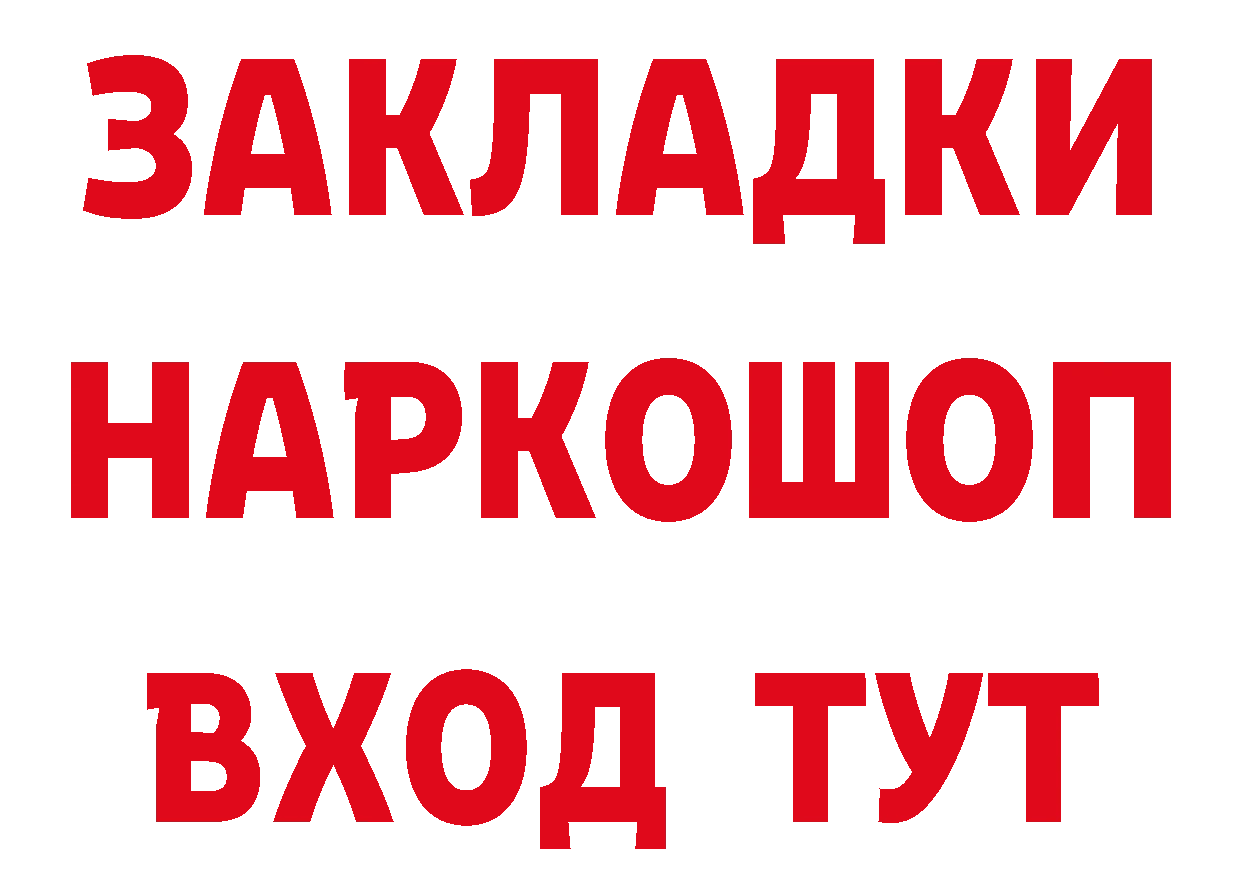 ЗАКЛАДКИ
НАРКОШОП
ВХОД ТУТ